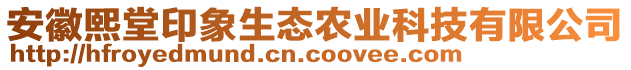 安徽熙堂印象生态农业科技有限公司
http://hfroyedmund.cn.coovee.com